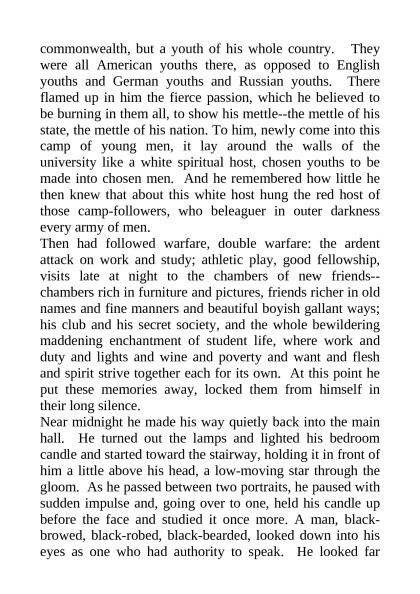 commonwealth, but a youth of his whole country. They were all American youths there, as opposed to English youths and German youths and Russian youths. There flamed up in him the fierce passion, which he believed to be burning in them all, to show his mettle--the mettle of his state, the mettle of his nation. To him, newly come into this camp of young men, it lay around the walls of the university like a white spiritual host, chosen youths to be made into chosen men. And he remembered how little he then knew that about this white host hung the red host of those camp-followers, who beleaguer in outer darkness every army of men.
Then had followed warfare, double warfare: the ardent attack on work and study; athletic play, good fellowship, visits late at night to the chambers of new friends--chambers rich in furniture and pictures, friends richer in old names and fine manners and beautiful boyish gallant ways; his club and his secret society, and the whole bewildering maddening enchantment of student life, where work and duty and lights and wine and poverty and want and flesh and spirit strive together each for its own. At this point he put these memories away, locked them from himself in their long silence.
Near midnight he made his way quietly back into the main hall. He turned out the lamps and lighted his bedroom candle and started toward the stairway, holding it in front of him a little above his head, a low-moving star through the gloom. As he passed between two portraits, he paused with sudden impulse and, going over to one, held his candle up before the face and studied it once more. A man, black-browed, black-robed, black-bearded, looked down into his eyes as one who had authority to speak. He looked far